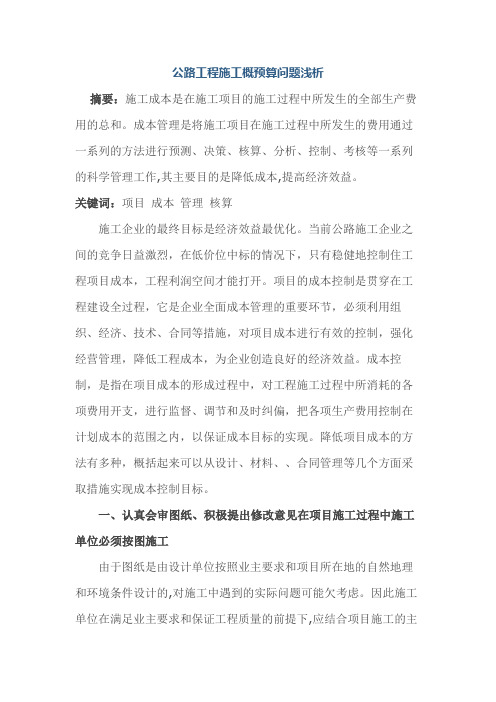 公路工程施工概预算问题浅析

摘要：施工成本是在施工项目的施工过程中所发生的全部生产费用的总和。成本管理是将施工项目在施工过程中所发生的费用通过一系列的方法进行预测、决策、核算、分析、控制、考核等一系列的科学管理工作,其主要目的是降低成本,提高经济效益。

关键词：项目 成本 管理 核算

施工企业的最终目标是经济效益最优化。当前公路施工企业之间的竞争日益激烈，在低价位中标的情况下，只有稳健地控制住工程项目成本，工程利润空间才能打开。项目的成本控制是贯穿在工程建设全过程，它是企业全面成本管理的重要环节，必须利用组织、经济、技术、合同等措施，对项目成本进行有效的控制，强化经营管理，降低工程成本，为企业创造良好的经济效益。成本控制，是指在项目成本的形成过程中，对工程施工过程中所消耗的各项费用开支，进行监督、调节和及时纠偏，把各项生产费用控制在计划成本的范围之内，以保证成本目标的实现。降低项目成本的方法有多种，概括起来可以从设计、材料、、合同管理等几个方面采取措施实现成本控制目标。

一、认真会审图纸、积极提出修改意见在项目施工过程中施工单位必须按图施工

由于图纸是由设计单位按照业主要求和项目所在地的自然地理和环境条件设计的,对施工中遇到的实际问题可能欠考虑。因此施工单位在满足业主要求和保证工程质量的前提下,应结合项目施工的主